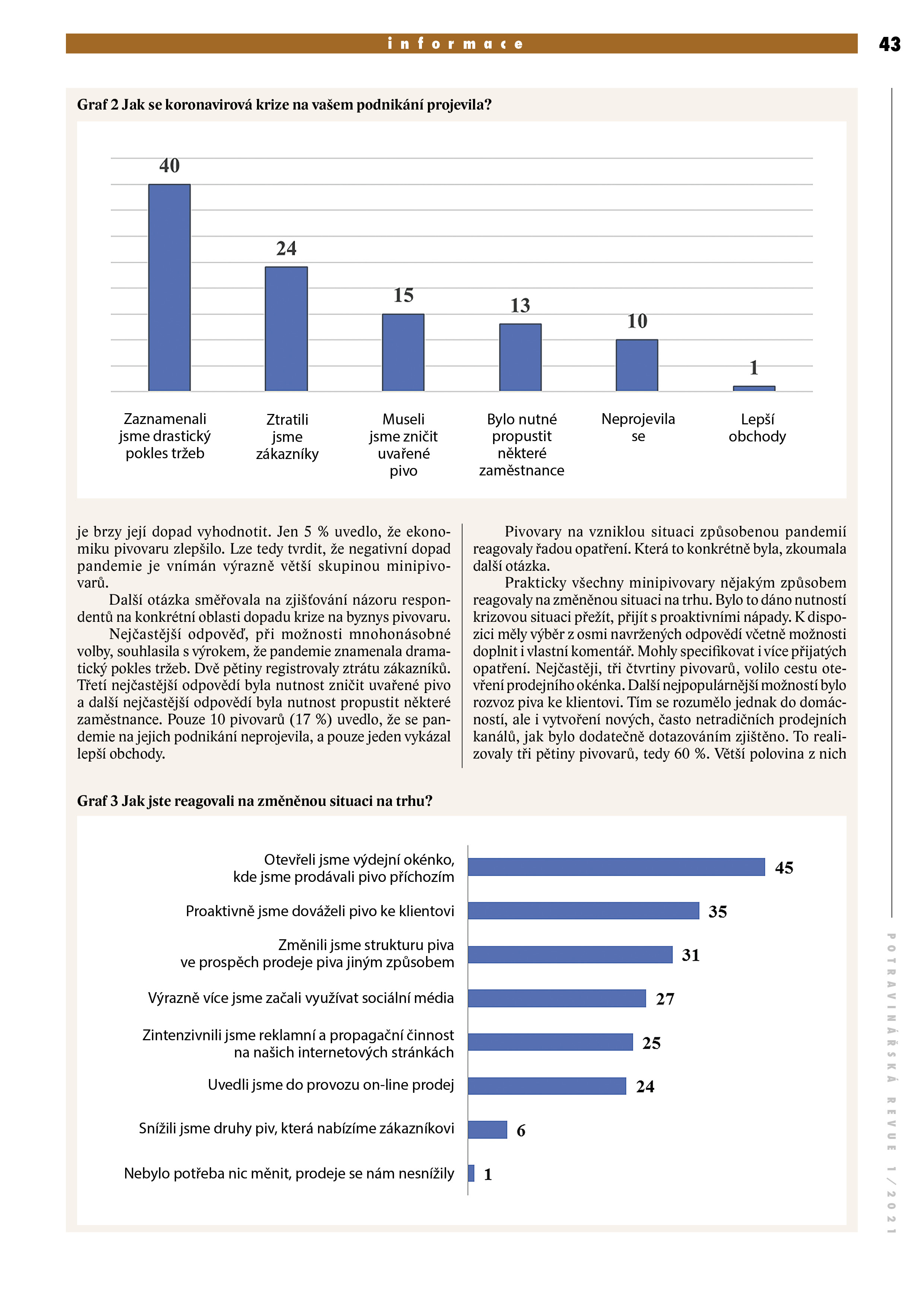 informace

43

Graf 2 Jak se koronavirová krize na vašem podnikání projevila?

40
24
15
13
10
1

Zaznamenali jsme drastický pokles tržeb

Ztratili jsme zákazníky

Museli jsme zničit uvařené pivo

Bylo nutné propustit některé zaměstnance

Neprojevila se

Lepší obchody

je brzy její dopad vyhodnotit. Jen 5 % uvedlo, že ekonomiku pivovaru zlepšilo. Lze tedy tvrdit, že negativní dopad pandemie je vnímán výrazně větší skupinou minipivovarů.

Další otázka směřovala na zjišťování názoru respondentů na konkrétní oblasti dopadu krize na byznys pivovaru.

Nejčastější odpověď, při možnosti mnohonásobné volby, souhlasila s výrokem, že pandemie znamenala dramatický pokles tržeb. Dvě pětiny registrovaly ztrátu zákazníků. Třetí nejčastější odpovědí byla nutnost zničit uvařené pivo a další nejčastější odpovědí byla nutnost propustit některé zaměstnance. Pouze 10 pivovarů (17 %) uvedlo, že se pandemie na jejich podnikání neprojevila, a pouze jeden vykázal lepší obchody.

Pivovary na vzniklou situaci způsobenou pandemií reagovaly řadou opatření. Která to konkrétně byla, zkoumala další otázka.

Prakticky všechny minipivovary nějakým způsobem reagovaly na změněnou situaci na trhu. Bylo to dáno nutností krizovou situaci přežít, přijít s proaktivními nápady. K dispozici měly výběr z osmi navržených odpovědí včetně možnosti doplnit i vlastní komentář. Mohly specifikovat i více přijatých opatření. Nejčastěji, tři čtvrtiny pivovarů, volilo cestu otevření prodejního okénka. Další nejpopulárnější možností bylo rozvoz piva ke klientovi. Tím se rozumělo jednak do domácností, ale i vytvoření nových, často netradičních prodejních kanálů, jak bylo dodatečně dotazováním zjištěno. To realizovaly tři pětiny pivovarů, tedy 60 %. Větší polovina z nich

Graf 3 Jak jste reagovali na změněnou situaci na trhu?

Otevřeli jsme výdejní okénko, kde jsme prodávali pivo příchozím 45
Proaktivně jsme dováželi pivo ke klientovi 35
Změnili jsme strukturu piva ve prospěch prodeje piva jiným způsobem 31
Výrazně více jsme začali využívat sociální média 27
Zintenzivnili jsme reklamní a propagační činnost na našich internetových stránkách 25
Uvedli jsme do provozu on-line prodej 24
Snížili jsme druhy piv, která nabízíme zákazníkovi 6
Nebylo potřeba nic měnit, prodeje se nám nesnížily 1

POTRAVINÁŘSKÁ REVUE 1/2021